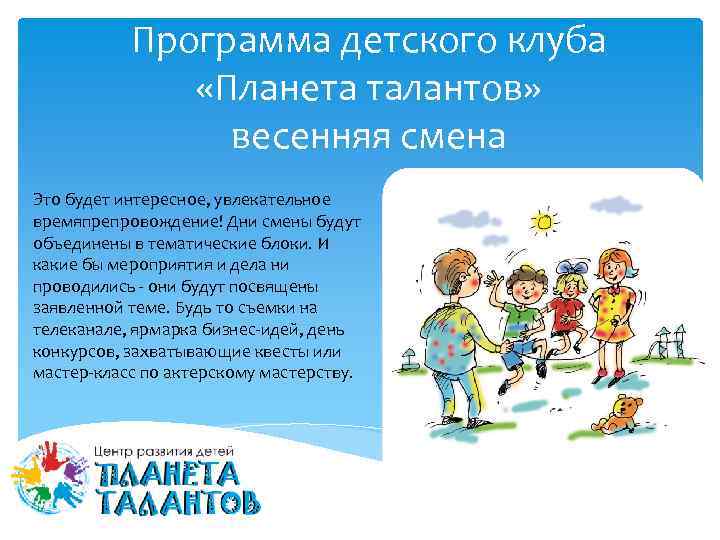 Программа детского клуба «Планета талантов» весенняя смена

Это будет интересное, увлекательное времяпрепровождение! Дни смены будут объединены в тематические блоки. И какие бы мероприятия и дела ни проводились - они будут посвящены заявленной теме. Будь то съемки на телеканале, ярмарка бизнес-идей, день конкурсов, захватывающие квесты или мастер-класс по актерскому мастерству.

Центр развития детей
ПЛАНЕТА ТАЛАНТОВ